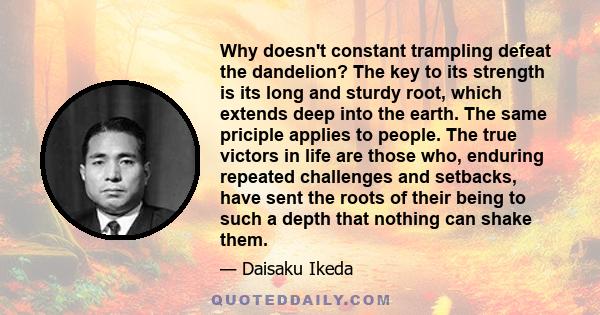 Why doesn't constant trampling defeat the dandelion? The key to its strength is its long and sturdy root, which extends deep into the earth. The same priciple applies to people. The true victors in life are those who, enduring repeated challenges and setbacks, have sent the roots of their being to such a depth that nothing can shake them.

— Daisaku Ikeda

QUOTEDDAILY.COM